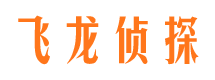 飞龙侦探